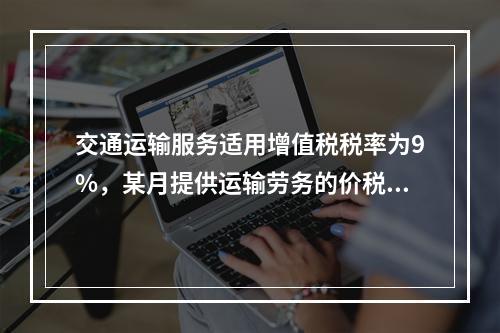 交通运输服务适用增值税税率为9%，某月提供运输劳务的价税...